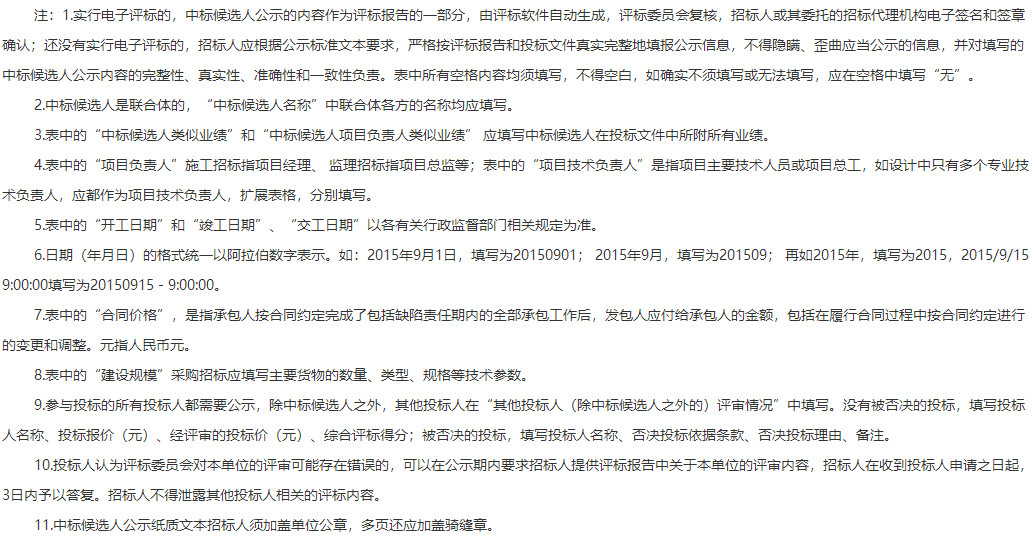 注：1.实行电子评标的，中标候选人公示的内容作为评标报告的一部分，由评标软件自动生成，评标委员会复核，招标人或其委托的招标代理机构电子签名和签章确认；还没有实行电子评标的，招标人应根据公示标准文本要求，严格按评标报告和投标文件真实完整地填报公示信息，不得隐瞒、歪曲应当公示的信息，并对填写的中标候选人公示内容的完整性、真实性、准确性和一致性负责。表中所有空格内容均须填写，不得空白，如确实不须填写或无法填写，应在空格中填写“无”。

2.中标候选人是联合体的，“中标候选人名称”中联合体各方的名称均应填写。

3.表中的“中标候选人类似业绩”和“中标候选人项目负责人类似业绩” 应填写中标候选人在投标文件中所附所有业绩。

4.表中的“项目负责人”施工招标指项目经理、 监理招标指项目总监等；表中的“项目技术负责人”是指项目主要技术人员或项目总工，如设计中只有多个专业技术负责人，应都作为项目技术负责人，扩展表格，分别填写。

5.表中的“开工日期”和“竣工日期”、“交工日期”以各有关行政监督部门相关规定为准。

6.日期（年月日）的格式统一以阿拉伯数字表示。如：2015年9月1日，填写为20150901； 2015年9月，填写为201509； 再如2015年，填写为2015，2015/9/15 9:00:00填写为20150915 - 9:00:00。

7.表中的“合同价格”，是指承包人按合同约定完成了包括缺陷责任期内的全部承包工作后，发包人应付给承包人的金额，包括在履行合同过程中按合同约定进行的变更和调整。元指人民币元。

8.表中的“建设规模”采购招标应填写主要货物的数量、类型、规格等技术参数。

9.参与投标的所有投标人都需要公示，除中标候选人之外，其他投标人在“其他投标人（除中标候选人之外的）评审情况”中填写。没有被否决的投标，填写投标人名称、投标报价（元）、经评审的投标价（元）、综合评标得分；被否决的投标，填写投标人名称、否决投标依据条款、否决投标理由、备注。

10.投标人认为评标委员会对本单位的评审可能存在错误的，可以在公示期内要求招标人提供评标报告中关于本单位的评审内容，招标人在收到投标人申请之日起，3日内予以答复。招标人不得泄露其他投标人相关的评标内容。

11.中标候选人公示纸质文本招标人须加盖单位公章，多页还应加盖骑缝章。